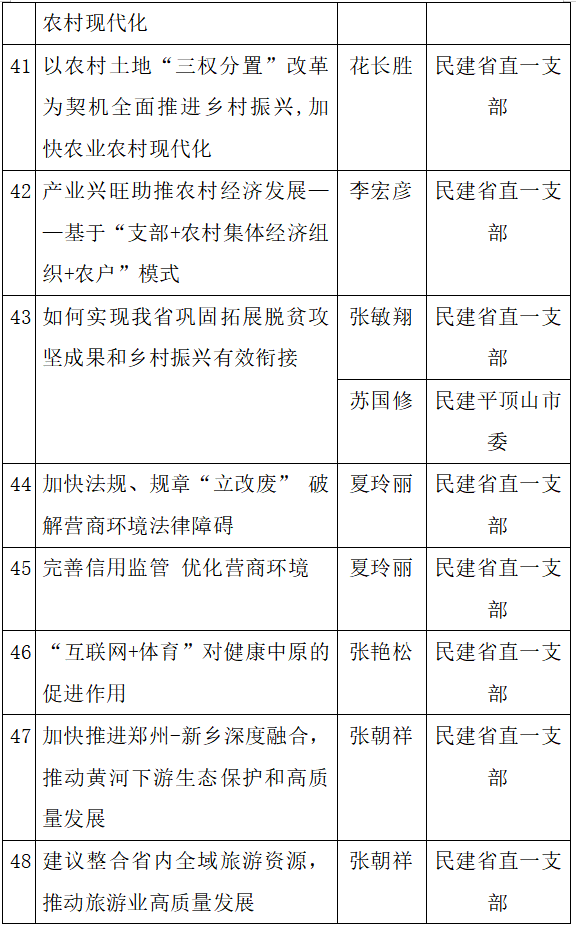 |  | 农村现代化 |  |  |
|---|---|---|---|
| 41 | 以农村土地“三权分置”改革为契机全面推进乡村振兴,加快农业农村现代化 | 花长胜 | 民建省直一支部 |
| 42 | 产业兴旺助推农村经济发展——基于“支部+农村集体经济组织+农户”模式 | 李宏彦 | 民建省直一支部 |
| 43 | 如何实现我省巩固拓展脱贫攻坚成果和乡村振兴有效衔接 | 张敏翔 | 民建省直一支部 |
|  |  | 苏国修 | 民建平顶山市委 |
| 44 | 加快法规、规章“立改废” 破解营商环境法律障碍 | 夏玲丽 | 民建省直一支部 |
| 45 | 完善信用监管 优化营商环境 | 夏玲丽 | 民建省直一支部 |
| 46 | “互联网+体育”对健康中原的促进作用 | 张艳松 | 民建省直一支部 |
| 47 | 加快推进郑州-新乡深度融合,推动黄河下游生态保护和高质量发展 | 张朝祥 | 民建省直一支部 |
| 48 | 建议整合省内全域旅游资源,推动旅游业高质量发展 | 张朝祥 | 民建省直一支部 |